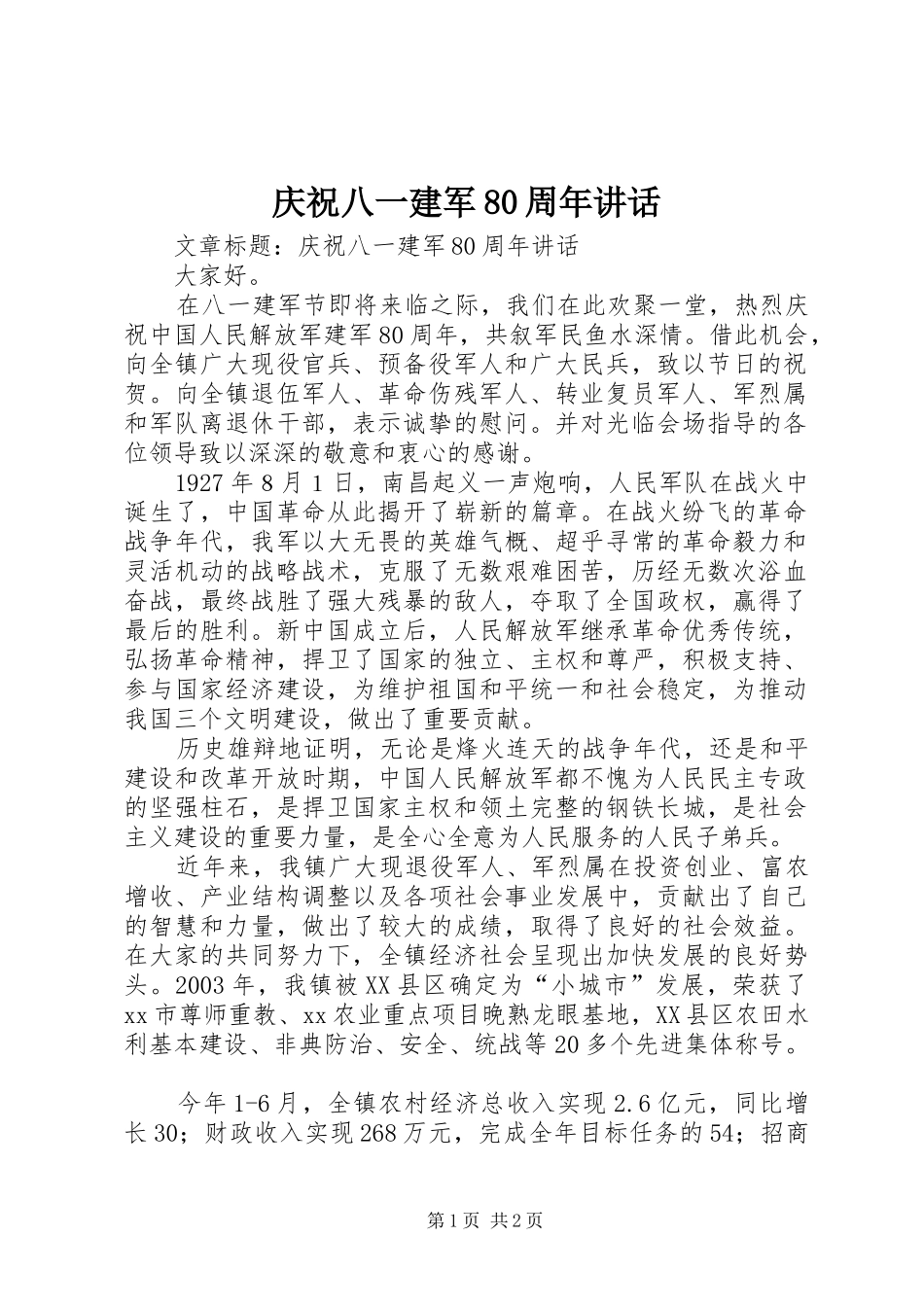 庆祝八一建军80周年讲话

文章标题：庆祝八一建军80周年讲话

大家好。

在八一建军节即将来临之际，我们在此欢聚一堂，热烈庆祝中国人民解放军建军80周年，共叙军民鱼水深情。借此机会，向全镇广大现役官兵、预备役军人和广大民兵，致以节日的祝贺。向全镇退伍军人、革命伤残军人、转业复员军人、军烈属和军队离退休干部，表示诚挚的慰问。并对光临会场指导的各位领导致以深深的敬意和衷心的感谢。

1927年8月1日，南昌起义一声炮响，人民军队在战火中诞生了，中国革命从此揭开了崭新的篇章。在战火纷飞的革命战争年代，我军以大无畏的英雄气概、超乎寻常的革命毅力和灵活机动的战略战术，克服了无数艰难困苦，历经无数次浴血奋战，最终战胜了强大残暴的敌人，夺取了全国政权，赢得了最后的胜利。新中国成立后，人民解放军继承革命优秀传统，弘扬革命精神，捍卫了国家的独立、主权和尊严，积极支持、参与国家经济建设，为维护祖国和平统一和社会稳定，为推动我国三个文明建设，做出了重要贡献。

历史雄辩地证明，无论是烽火连天的战争年代，还是和平建设和改革开放时期，中国人民解放军都不愧为人民民主专政的坚强柱石，是捍卫国家主权和领土完整的钢铁长城，是社会主义建设的重要力量，是全心全意为人民服务的人民子弟兵。

近年来，我镇广大现退役军人、军烈属在投资创业、富农增收、产业结构调整以及各项社会事业发展中，贡献出了自己的智慧和力量，做出了较大的成绩，取得了良好的社会效益。在大家的共同努力下，全镇经济社会呈现出加快发展的良好势头。2003年，我镇被XX县区确定为“小城市”发展，荣获了xx市尊师重教、xx农业重点项目晚熟龙眼基地，XX县区农田水利基本建设、非典防治、安全、统战等20多个先进集体称号。

今年1-6月，全镇农村经济总收入实现2.6亿元，同比增长30；财政收入实现268万元，完成全年目标任务的54；招商

第1页 共2页